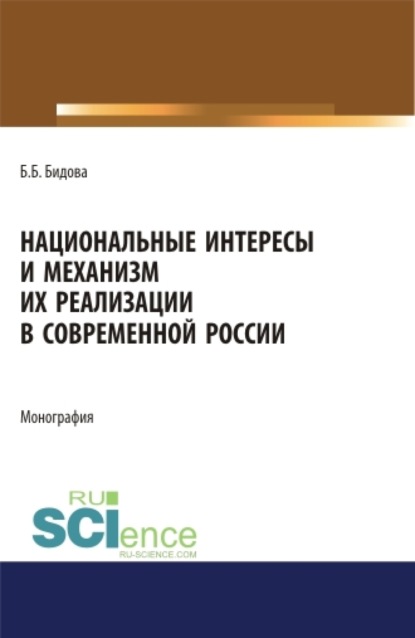 Б.Б. Бидова

НАЦИОНАЛЬНЫЕ ИНТЕРЕСЫ И МЕХАНИЗМ ИХ РЕАЛИЗАЦИИ В СОВРЕМЕННОЙ РОССИИ

Монография

RU SCIence
RU-SCIENCE.COM